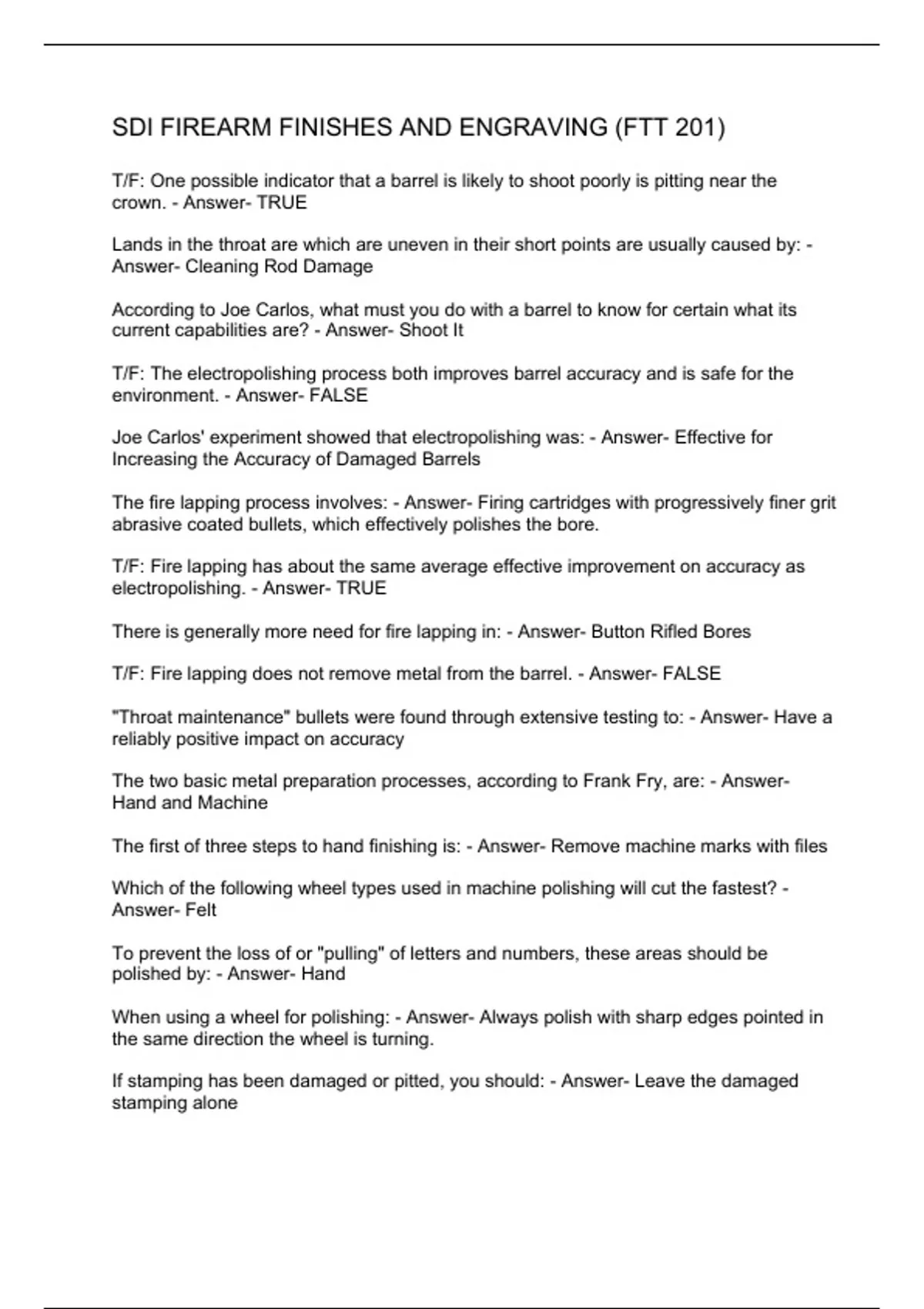 SDI FIREARM FINISHES AND ENGRAVING (FTT 201)

T/F: One possible indicator that a barrel is likely to shoot poorly is pitting near the crown. - Answer- TRUE

Lands in the throat are which are uneven in their short points are usually caused by: - Answer- Cleaning Rod Damage

According to Joe Carlos, what must you do with a barrel to know for certain what its current capabilities are? - Answer- Shoot It

T/F: The electropolishing process both improves barrel accuracy and is safe for the environment. - Answer- FALSE

Joe Carlos' experiment showed that electropolishing was: - Answer- Effective for Increasing the Accuracy of Damaged Barrels

The fire lapping process involves: - Answer- Firing cartridges with progressively finer grit abrasive coated bullets, which effectively polishes the bore.

T/F: Fire lapping has about the same average effective improvement on accuracy as electropolishing. - Answer- TRUE

There is generally more need for fire lapping in: - Answer- Button Rifled Bores

T/F: Fire lapping does not remove metal from the barrel. - Answer- FALSE

"Throat maintenance" bullets were found through extensive testing to: - Answer- Have a reliably positive impact on accuracy

The two basic metal preparation processes, according to Frank Fry, are: - Answer- Hand and Machine

The first of three steps to hand finishing is: - Answer- Remove machine marks with files

Which of the following wheel types used in machine polishing will cut the fastest? - Answer- Felt

To prevent the loss of or "pulling" of letters and numbers, these areas should be polished by: - Answer- Hand

When using a wheel for polishing: - Answer- Always polish with sharp edges pointed in the same direction the wheel is turning.

If stamping has been damaged or pitted, you should: - Answer- Leave the damaged stamping alone